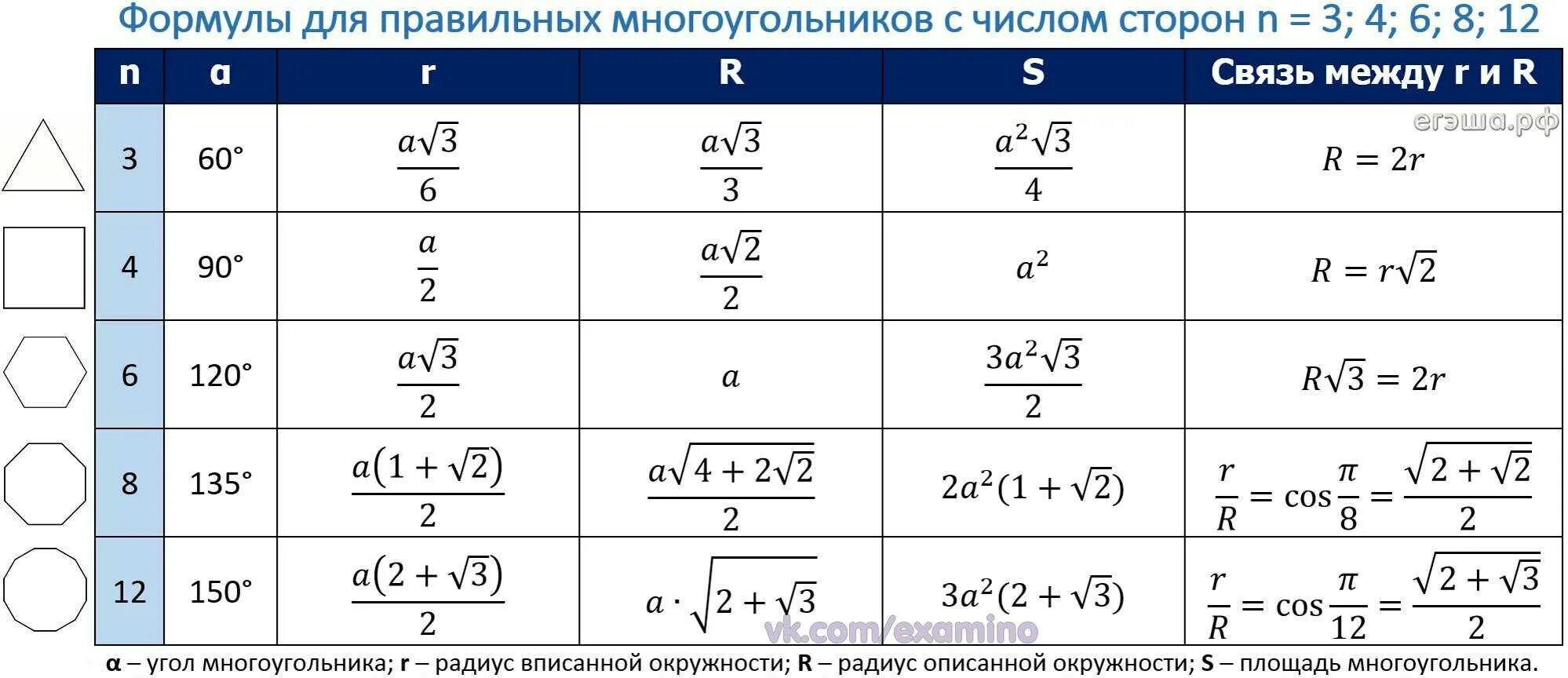 Формулы для правильных многоугольников с числом сторон n = 3; 4; 6; 8; 12

| n | α | r | R | S | Связь между r и R |
|---|---|---|---|---|---|
| 3 | 60° | $\frac{a\sqrt{3}}{6}$ | $\frac{a\sqrt{3}}{3}$ | $\frac{a^2\sqrt{3}}{4}$ | $R = 2r$ |
| 4 | 90° | $\frac{a}{2}$ | $\frac{a\sqrt{2}}{2}$ | $a^2$ | $R = r\sqrt{2}$ |
| 6 | 120° | $\frac{a\sqrt{3}}{2}$ | $a$ | $\frac{3a^2\sqrt{3}}{2}$ | $R\sqrt{3} = 2r$ |
| 8 | 135° | $\frac{a(1+\sqrt{2})}{2}$ | $\frac{a\sqrt{4+2\sqrt{2}}}{2}$ | $2a^2(1+\sqrt{2})$ | $\frac{r}{R} = \cos\frac{\pi}{8} = \frac{\sqrt{2+\sqrt{2}}}{2}$ |
| 12 | 150° | $\frac{a(2+\sqrt{3})}{2}$ | $a \cdot \sqrt{2+\sqrt{3}}$ | $3a^2(2+\sqrt{3})$ | $\frac{r}{R} = \cos\frac{\pi}{12} = \frac{\sqrt{2+\sqrt{3}}}{2}$ |

егэша.рф

vk.com/examino

α – угол многоугольника; r – радиус вписанной окружности; R – радиус описанной окружности; S – площадь многоугольника.